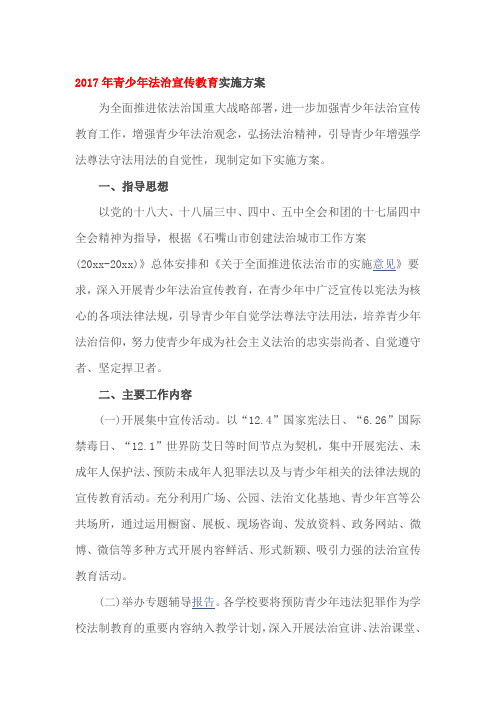 2017年青少年法治宣传教育实施方案

为全面推进依法治国重大战略部署，进一步加强青少年法治宣传教育工作，增强青少年法治观念，弘扬法治精神，引导青少年增强学法尊法守法用法的自觉性，现制定如下实施方案。

一、指导思想

以党的十八大、十八届三中、四中、五中全会和团的十七届四中全会精神为指导，根据《石嘴山市创建法治城市工作方案(20xx-20xx)》总体安排和《关于全面推进依法治市的实施意见》要求，深入开展青少年法治宣传教育，在青少年中广泛宣传以宪法为核心的各项法律法规，引导青少年自觉学法尊法守法用法，培养青少年法治信仰，努力使青少年成为社会主义法治的忠实崇尚者、自觉遵守者、坚定捍卫者。

二、主要工作内容

(一)开展集中宣传活动。以“12.4”国家宪法日、“6.26”国际禁毒日、“12.1”世界防艾日等时间节点为契机，集中开展宪法、未成年人保护法、预防未成年人犯罪法以及与青少年相关的法律法规的宣传教育活动。充分利用广场、公园、法治文化基地、青少年宫等公共场所，通过运用橱窗、展板、现场咨询、发放资料、政务网站、微博、微信等多种方式开展内容鲜活、形式新颖、吸引力强的法治宣传教育活动。

(二)举办专题辅导报告。各学校要将预防青少年违法犯罪作为学校法制教育的重要内容纳入教学计划，深入开展法治宣讲、法治课堂、